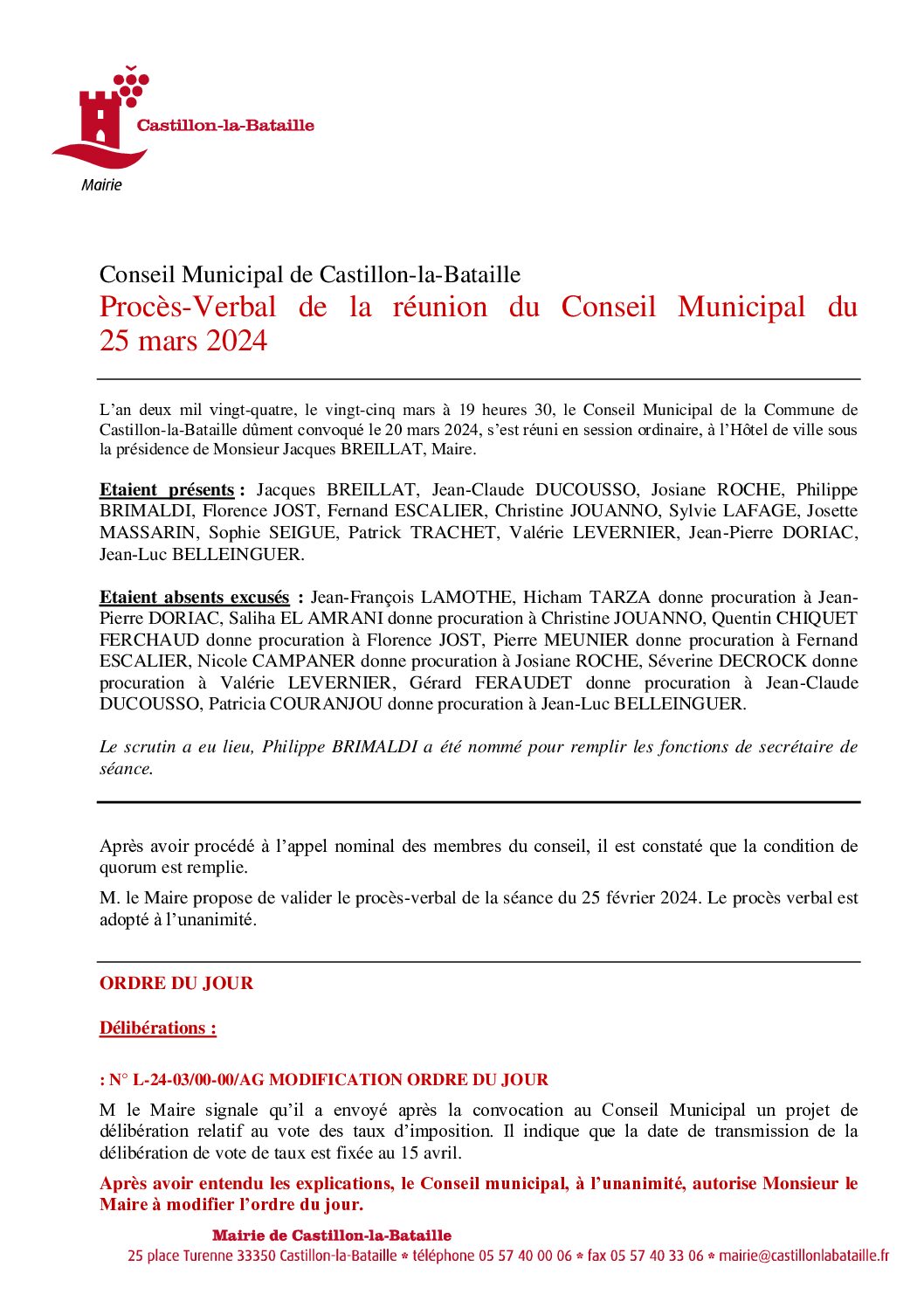 Castillon-la-Bataille

Mairie

Conseil Municipal de Castillon-la-Bataille
Procès-Verbal de la réunion du Conseil Municipal du 25 mars 2024

L'an deux mil vingt-quatre, le vingt-cinq mars à 19 heures 30, le Conseil Municipal de la Commune de Castillon-la-Bataille dûment convoqué le 20 mars 2024, s'est réuni en session ordinaire, à l'Hôtel de ville sous la présidence de Monsieur Jacques BREILLAT, Maire.

Etaient présents : Jacques BREILLAT, Jean-Claude DUCOUSSO, Josiane ROCHE, Philippe BRIMALDI, Florence JOST, Fernand ESCALIER, Christine JOUANNO, Sylvie LAFAGE, Josette MASSARIN, Sophie SEIGUE, Patrick TRACHET, Valérie LEVERNIER, Jean-Pierre DORIAC, Jean-Luc BELLEINGUER.

Etaient absents excusés : Jean-François LAMOTHE, Hicham TARZA donne procuration à Jean-Pierre DORIAC, Saliha EL AMRANI donne procuration à Christine JOUANNO, Quentin CHIQUET FERCHAUD donne procuration à Florence JOST, Pierre MEUNIER donne procuration à Fernand ESCALIER, Nicole CAMPANER donne procuration à Josiane ROCHE, Séverine DECROCK donne procuration à Valérie LEVERNIER, Gérard FERAUDET donne procuration à Jean-Claude DUCOUSSO, Patricia COURANJOU donne procuration à Jean-Luc BELLEINGUER.

Le scrutin a eu lieu, Philippe BRIMALDI a été nommé pour remplir les fonctions de secrétaire de séance.

Après avoir procédé à l'appel nominal des membres du conseil, il est constaté que la condition de quorum est remplie.

M. le Maire propose de valider le procès-verbal de la séance du 25 février 2024. Le procès verbal est adopté à l'unanimité.

ORDRE DU JOUR

Délibérations :

: N° L-24-03/00-00/AG MODIFICATION ORDRE DU JOUR

M le Maire signale qu'il a envoyé après la convocation au Conseil Municipal un projet de délibération relatif au vote des taux d'imposition. Il indique que la date de transmission de la délibération de vote de taux est fixée au 15 avril.

Après avoir entendu les explications, le Conseil municipal, à l'unanimité, autorise Monsieur le Maire à modifier l'ordre du jour.

Mairie de Castillon-la-Bataille
25 place Turenne 33350 Castillon-la-Bataille * téléphone 05 57 40 00 06 * fax 05 57 40 33 06 * mairie@castillonlabataille.fr